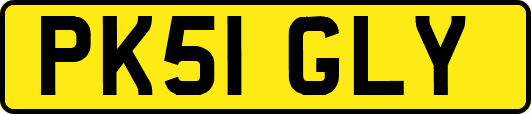 PK51 GLY